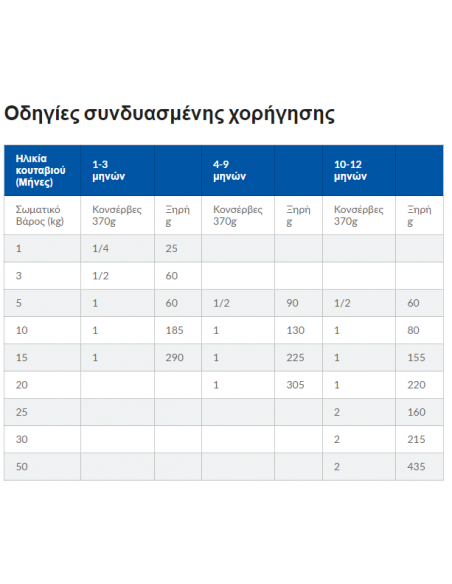 Οδηγίες συνδυασμένης χορήγησης

| Ηλικία κουταβιού (Μήνες) | 1-3 μηνών | | 4-9 μηνών | | 10-12 μηνών | |
|---|---|---|---|---|---|---|
| Σωματικό Βάρος (kg) | Κονσέρβες 370g | Ξηρή g | Κονσέρβες 370g | Ξηρή g | Κονσέρβες 370g | Ξηρή g |
| 1 | 1/4 | 25 | | | | |
| 3 | 1/2 | 60 | | | | |
| 5 | 1 | 60 | 1/2 | 90 | 1/2 | 60 |
| 10 | 1 | 185 | 1 | 130 | 1 | 80 |
| 15 | 1 | 290 | 1 | 225 | 1 | 155 |
| 20 | | | 1 | 305 | 1 | 220 |
| 25 | | | | | 2 | 160 |
| 30 | | | | | 2 | 215 |
| 50 | | | | | 2 | 435 |